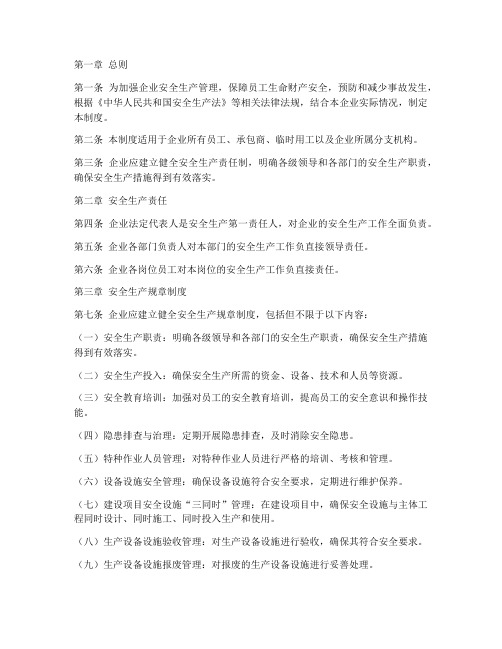 第一章 总则

第一条 为加强企业安全生产管理，保障员工生命财产安全，预防和减少事故发生，根据《中华人民共和国安全生产法》等相关法律法规，结合本企业实际情况，制定本制度。

第二条 本制度适用于企业所有员工、承包商、临时用工以及企业所属分支机构。

第三条 企业应建立健全安全生产责任制，明确各级领导和各部门的安全生产职责，确保安全生产措施得到有效落实。

第二章 安全生产责任

第四条 企业法定代表人是安全生产第一责任人，对企业的安全生产工作全面负责。

第五条 企业各部门负责人对本部门的安全生产工作负直接领导责任。

第六条 企业各岗位员工对本岗位的安全生产工作负直接责任。

第三章 安全生产规章制度

第七条 企业应建立健全安全生产规章制度，包括但不限于以下内容：

（一）安全生产职责：明确各级领导和各部门的安全生产职责，确保安全生产措施得到有效落实。

（二）安全生产投入：确保安全生产所需的资金、设备、技术和人员等资源。

（三）安全教育培训：加强对员工的安全教育培训，提高员工的安全意识和操作技能。

（四）隐患排查与治理：定期开展隐患排查，及时消除安全隐患。

（五）特种作业人员管理：对特种作业人员进行严格的培训、考核和管理。

（六）设备设施安全管理：确保设备设施符合安全要求，定期进行维护保养。

（七）建设项目安全设施“三同时”管理：在建设项目中，确保安全设施与主体工程同时设计、同时施工、同时投入生产和使用。

（八）生产设备设施验收管理：对生产设备设施进行验收，确保其符合安全要求。

（九）生产设备设施报废管理：对报废的生产设备设施进行妥善处理。